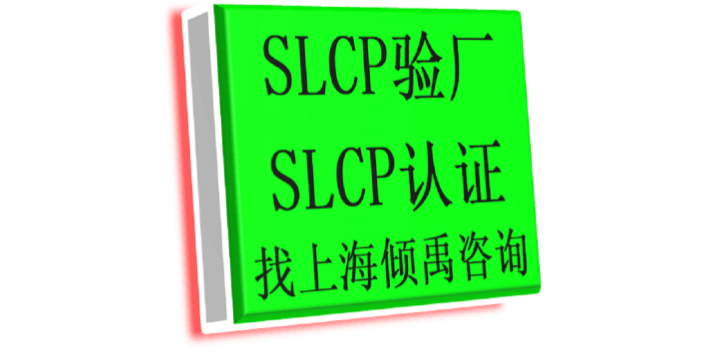 SLCP验厂
SLCP认证
找上海倾禹咨询